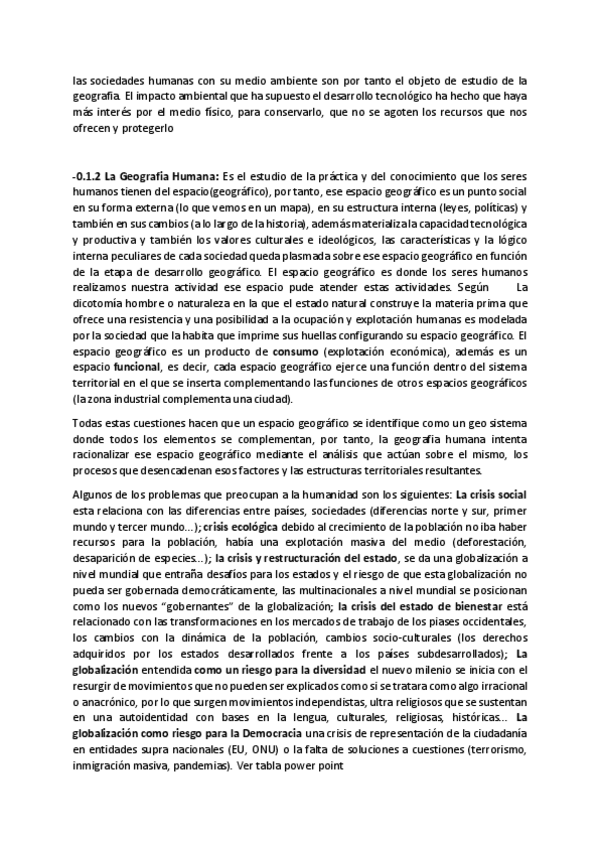 las sociedades humanas con su medio ambiente son por tanto el objeto de estudio de la geografía. El impacto ambiental que ha supuesto el desarrollo tecnológico ha hecho que haya más interés por el medio físico, para conservarlo, que no se agoten los recursos que nos ofrecen y protegerlo

-0.1.2 La Geografía Humana: Es el estudio de la práctica y del conocimiento que los seres humanos tienen del espacio(geográfico), por tanto, ese espacio geográfico es un punto social en su forma externa (lo que vemos en un mapa), en su estructura interna (leyes, políticas) y también en sus cambios (a lo largo de la historia), además materializa la capacidad tecnológica y productiva y también los valores culturales e ideológicos, las características y la lógico interna peculiares de cada sociedad queda plasmada sobre ese espacio geográfico en función de la etapa de desarrollo geográfico. El espacio geográfico es donde los seres humanos realizamos nuestra actividad ese espacio pude atender estas actividades. Según La dicotomía hombre o naturaleza en la que el estado natural construye la materia prima que ofrece una resistencia y una posibilidad a la ocupación y explotación humanas es modelada por la sociedad que la habita que imprime sus huellas configurando su espacio geográfico. El espacio geográfico es un producto de consumo (explotación económica), además es un espacio funcional, es decir, cada espacio geográfico ejerce una función dentro del sistema territorial en el que se inserta complementando las funciones de otros espacios geográficos (la zona industrial complementa una ciudad).

Todas estas cuestiones hacen que un espacio geográfico se identifique como un geo sistema donde todos los elementos se complementan, por tanto, la geografía humana intenta racionalizar ese espacio geográfico mediante el análisis que actúan sobre el mismo, los procesos que desencadenan esos factores y las estructuras territoriales resultantes.

Algunos de los problemas que preocupan a la humanidad son los siguientes: La crisis social esta relaciona con las diferencias entre países, sociedades (diferencias norte y sur, primer mundo y tercer mundo...); crisis ecológica debido al crecimiento de la población no iba haber recursos para la población, había una explotación masiva del medio (deforestación, desaparición de especies...); la crisis y restructuración del estado, se da una globalización a nivel mundial que entraña desafíos para los estados y el riesgo de que esta globalización no pueda ser gobernada democráticamente, las multinacionales a nivel mundial se posicionan como los nuevos "gobernantes" de la globalización; la crisis del estado de bienestar está relacionado con las transformaciones en los mercados de trabajo de los piases occidentales, los cambios con la dinámica de la población, cambios socio-culturales (los derechos adquiridos por los estados desarrollados frente a los países subdesarrollados); La globalización entendida como un riesgo para la diversidad el nuevo milenio se inicia con el resurgir de movimientos que no pueden ser explicados como si se tratara como algo irracional o anacrónico, por lo que surgen movimientos independistas, ultra religiosos que se sustentan en una autoidentidad con bases en la lengua, culturales, religiosas, históricas... La globalización como riesgo para la Democracia una crisis de representación de la ciudadanía en entidades supra nacionales (EU, ONU) o la falta de soluciones a cuestiones (terrorismo, inmigración masiva, pandemias). Ver tabla power point